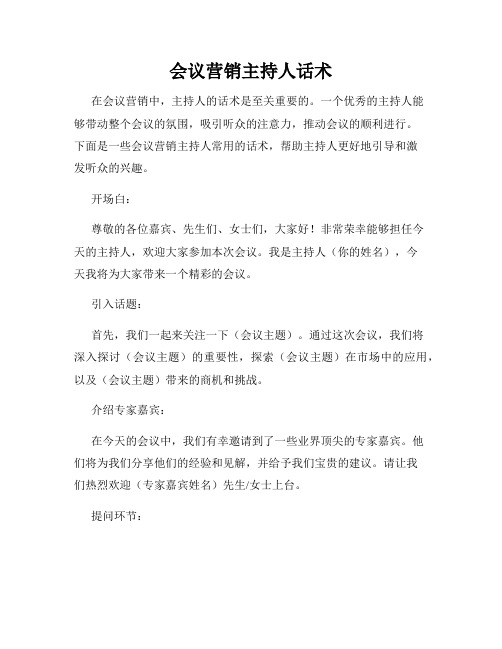 会议营销主持人话术

在会议营销中，主持人的话术是至关重要的。一个优秀的主持人能够带动整个会议的氛围，吸引听众的注意力，推动会议的顺利进行。下面是一些会议营销主持人常用的话术，帮助主持人更好地引导和激发听众的兴趣。

开场白：

尊敬的各位嘉宾、先生们、女士们，大家好！非常荣幸能够担任今天的主持人，欢迎大家参加本次会议。我是主持人（你的姓名），今天我将为大家带来一个精彩的会议。

引入话题：

首先，我们一起来关注一下（会议主题）。通过这次会议，我们将深入探讨（会议主题）的重要性，探索（会议主题）在市场中的应用，以及（会议主题）带来的商机和挑战。

介绍专家嘉宾：

在今天的会议中，我们有幸邀请到了一些业界顶尖的专家嘉宾。他们将为我们分享他们的经验和见解，并给予我们宝贵的建议。请让我们热烈欢迎（专家嘉宾姓名）先生/女士上台。

提问环节：